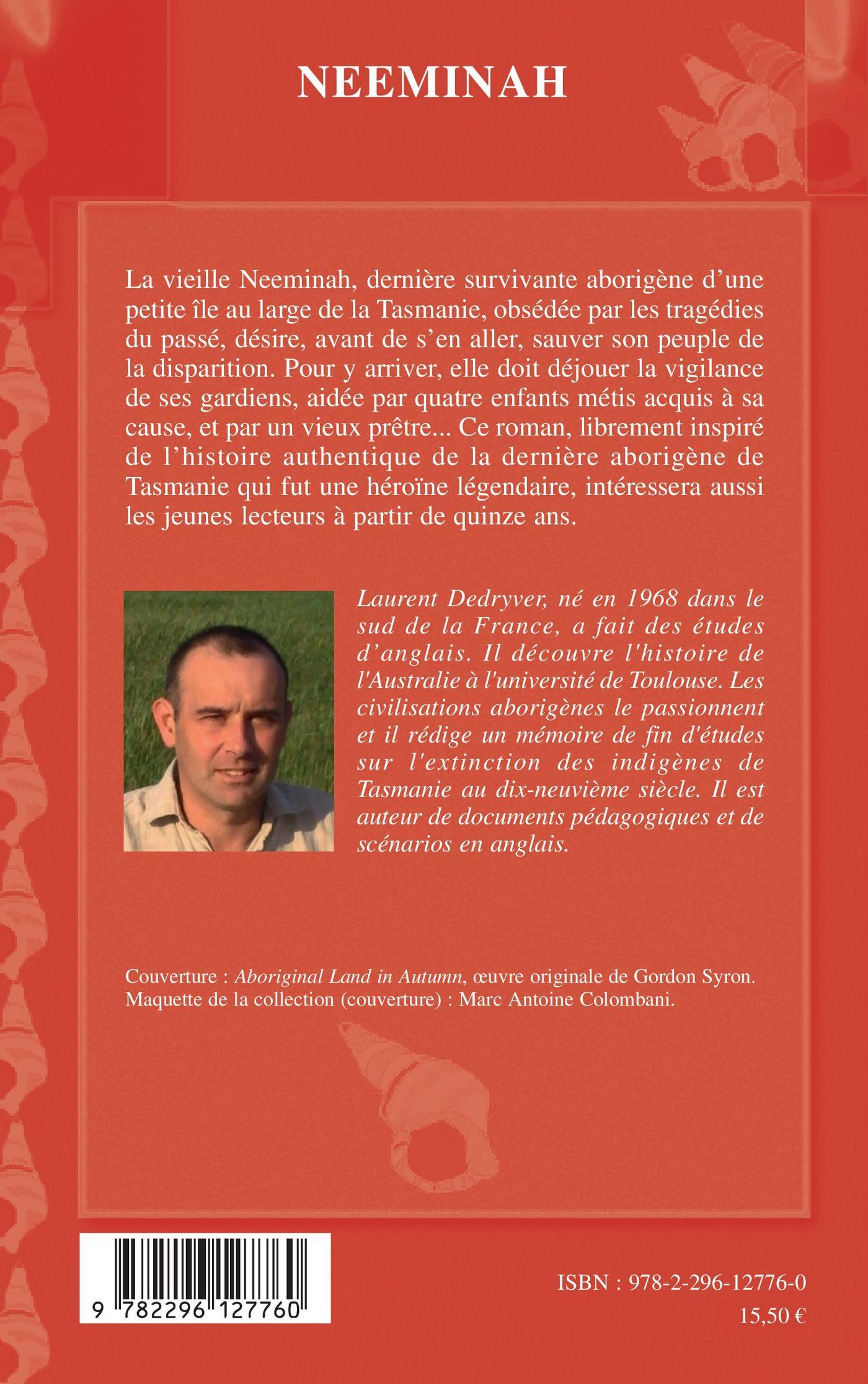 NEEMINAH

La vieille Neeminah, dernière survivante aborigène d'une petite île au large de la Tasmanie, obsédée par les tragédies du passé, désire, avant de s'en aller, sauver son peuple de la disparition. Pour y arriver, elle doit déjouer la vigilance de ses gardiens, aidée par quatre enfants métis acquis à sa cause, et par un vieux prêtre... Ce roman, librement inspiré de l'histoire authentique de la dernière aborigène de Tasmanie qui fut une héroïne légendaire, intéressera aussi les jeunes lecteurs à partir de quinze ans.

Laurent Dedryver, né en 1968 dans le sud de la France, a fait des études d'anglais. Il découvre l'histoire de l'Australie à l'université de Toulouse. Les civilisations aborigènes le passionnent et il rédige un mémoire de fin d'études sur l'extinction des indigènes de Tasmanie au dix-neuvième siècle. Il est auteur de documents pédagogiques et de scénarios en anglais.

Couverture : Aboriginal Land in Autumn, œuvre originale de Gordon Syron.
Maquette de la collection (couverture) : Marc Antoine Colombani.

9 782296 127760

ISBN : 978-2-296-12776-0
15,50 €